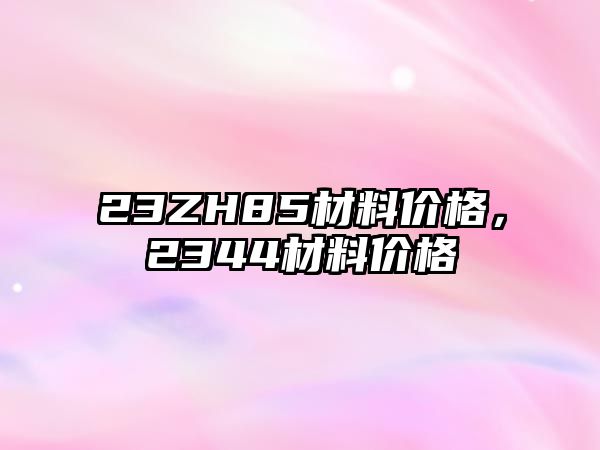 23ZH85材料价格，2344材料价格